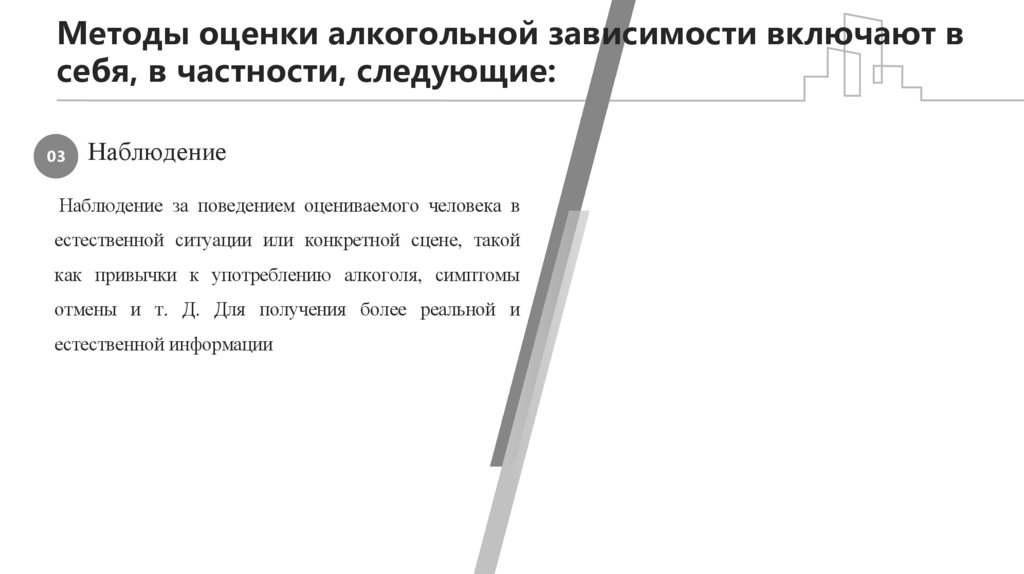 Методы оценки алкогольной зависимости включают в себя, в частности, следующие:

03 Наблюдение

Наблюдение за поведением оцениваемого человека в естественной ситуации или конкретной сцене, такой как привычки к употреблению алкоголя, симптомы отмены и т. Д. Для получения более реальной и естественной информации